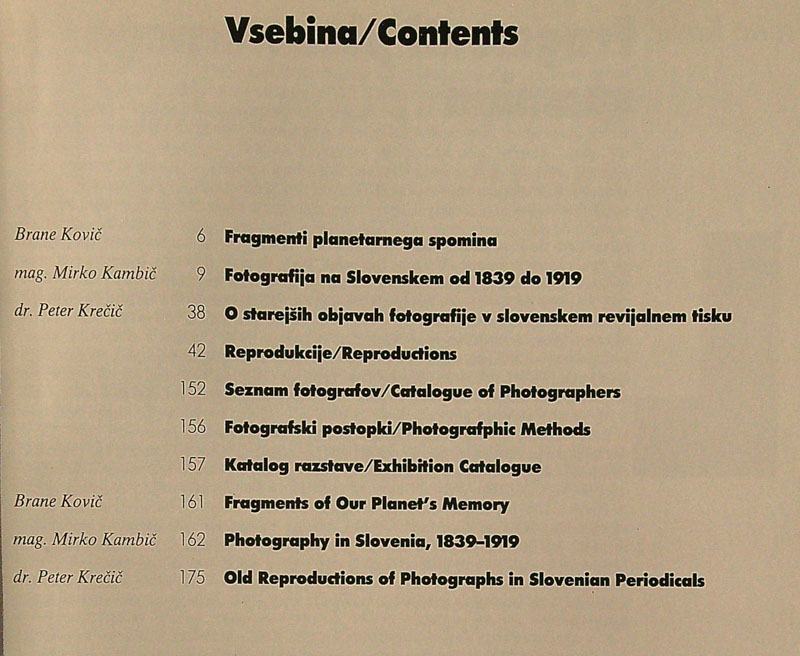 Vsebina/Contents

| | | |
|---|---|---|
| Brane Kovič | 6 | Fragmenti planetarnega spomina |
| mag. Mirko Kambič | 9 | Fotografija na Slovenskem od 1839 do 1919 |
| dr. Peter Krečič | 38 | O starejših objavah fotografije v slovenskem revijalnem tisku |
| | 42 | Reprodukcije/Reproductions |
| | 152 | Seznam fotografov/Catalogue of Photographers |
| | 156 | Fotografski postopki/Photografphic Methods |
| | 157 | Katalog razstave/Exhibition Catalogue |
| Brane Kovič | 161 | Fragments of Our Planet's Memory |
| mag. Mirko Kambič | 162 | Photography in Slovenia, 1839–1919 |
| dr. Peter Krečič | 175 | Old Reproductions of Photographs in Slovenian Periodicals |